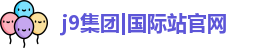 j9集团|国际站官网